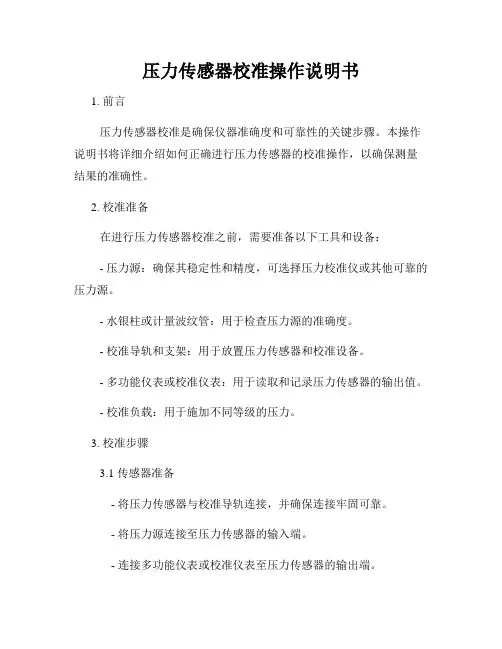 压力传感器校准操作说明书

1. 前言

压力传感器校准是确保仪器准确度和可靠性的关键步骤。本操作说明书将详细介绍如何正确进行压力传感器的校准操作，以确保测量结果的准确性。

2. 校准准备

在进行压力传感器校准之前，需要准备以下工具和设备：

- 压力源：确保其稳定性和精度，可选择压力校准仪或其他可靠的压力源。

- 水银柱或计量波纹管：用于检查压力源的准确度。

- 校准导轨和支架：用于放置压力传感器和校准设备。

- 多功能仪表或校准仪表：用于读取和记录压力传感器的输出值。

- 校准负载：用于施加不同等级的压力。

3. 校准步骤

3.1 传感器准备

- 将压力传感器与校准导轨连接，并确保连接牢固可靠。

- 将压力源连接至压力传感器的输入端。

- 连接多功能仪表或校准仪表至压力传感器的输出端。